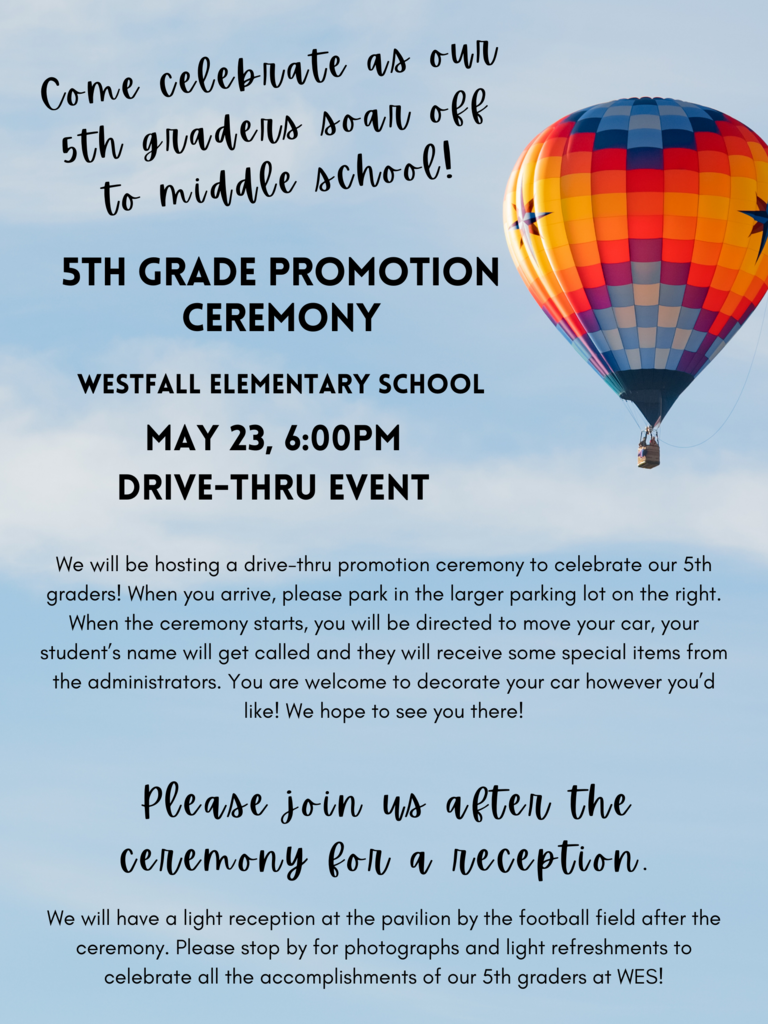 Come celebrate as our 5th graders soar off to middle school!

5TH GRADE PROMOTION CEREMONY

WESTFALL ELEMENTARY SCHOOL

MAY 23, 6:00PM
DRIVE-THRU EVENT

We will be hosting a drive-thru promotion ceremony to celebrate our 5th graders! When you arrive, please park in the larger parking lot on the right. When the ceremony starts, you will be directed to move your car, your student's name will get called and they will receive some special items from the administrators. You are welcome to decorate your car however you'd like! We hope to see you there!

Please join us after the ceremony for a reception.

We will have a light reception at the pavilion by the football field after the ceremony. Please stop by for photographs and light refreshments to celebrate all the accomplishments of our 5th graders at WES!